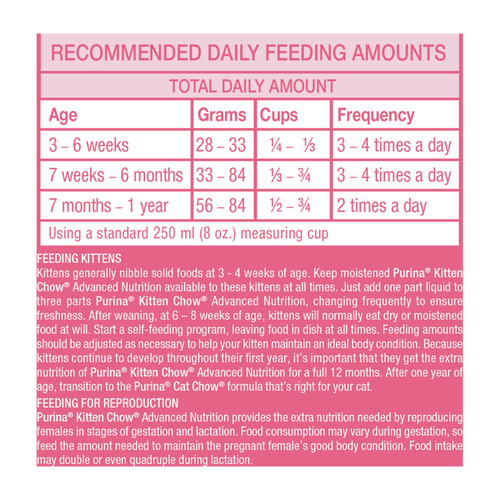 RECOMMENDED DAILY FEEDING AMOUNTS

TOTAL DAILY AMOUNT

| Age | Grams | Cups | Frequency |
|---|---|---|---|
| 3 – 6 weeks | 28 – 33 | ¼ – ⅓ | 3 – 4 times a day |
| 7 weeks – 6 months | 33 – 84 | ⅓ – ¾ | 3 – 4 times a day |
| 7 months – 1 year | 56 – 84 | ½ – ¾ | 2 times a day |

Using a standard 250 ml (8 oz.) measuring cup

FEEDING KITTENS
Kittens generally nibble solid foods at 3 - 4 weeks of age. Keep moistened Purina® Kitten Chow® Advanced Nutrition available to these kittens at all times. Just add one part liquid to three parts Purina® Kitten Chow® Advanced Nutrition, changing frequently to ensure freshness. After weaning, at 6 – 8 weeks of age, kittens will normally eat dry or moistened food at will. Start a self-feeding program, leaving food in dish at all times. Feeding amounts should be adjusted as necessary to help your kitten maintain an ideal body condition. Because kittens continue to develop throughout their first year, it's important that they get the extra nutrition of Purina® Kitten Chow® Advanced Nutrition for a full 12 months. After one year of age, transition to the Purina® Cat Chow® formula that's right for your cat.

FEEDING FOR REPRODUCTION
Purina® Kitten Chow® Advanced Nutrition provides the extra nutrition needed by reproducing females in stages of gestation and lactation. Food consumption may vary during gestation, so feed the amount needed to maintain the pregnant female's good body condition. Food intake may double or even quadruple during lactation.